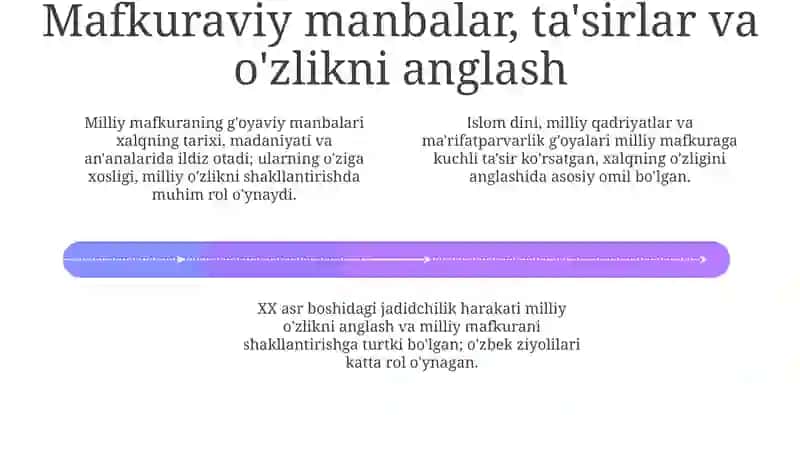 Mafkuraviy manbalar, ta'sirlar va o'zlikni anglash

Milliy mafkuraning g'oyaviy manbalari xalqning tarixi, madaniyati va an'analarida ildiz otadi; ularning o'ziga xosligi, milliy o'zlikni shakllantirishda muhim rol o'ynaydi.

Islom dini, milliy qadriyatlar va ma'rifatparvarlik g'oyalari milliy mafkuraga kuchli ta'sir ko'rsatgan, xalqning o'zligini anglashida asosiy omil bo'lgan.

XX asr boshidagi jadidchilik harakati milliy o'zlikni anglash va milliy mafkurani shakllantirishga turtki bo'lgan; o'zbek ziyolilari katta rol o'ynagan.